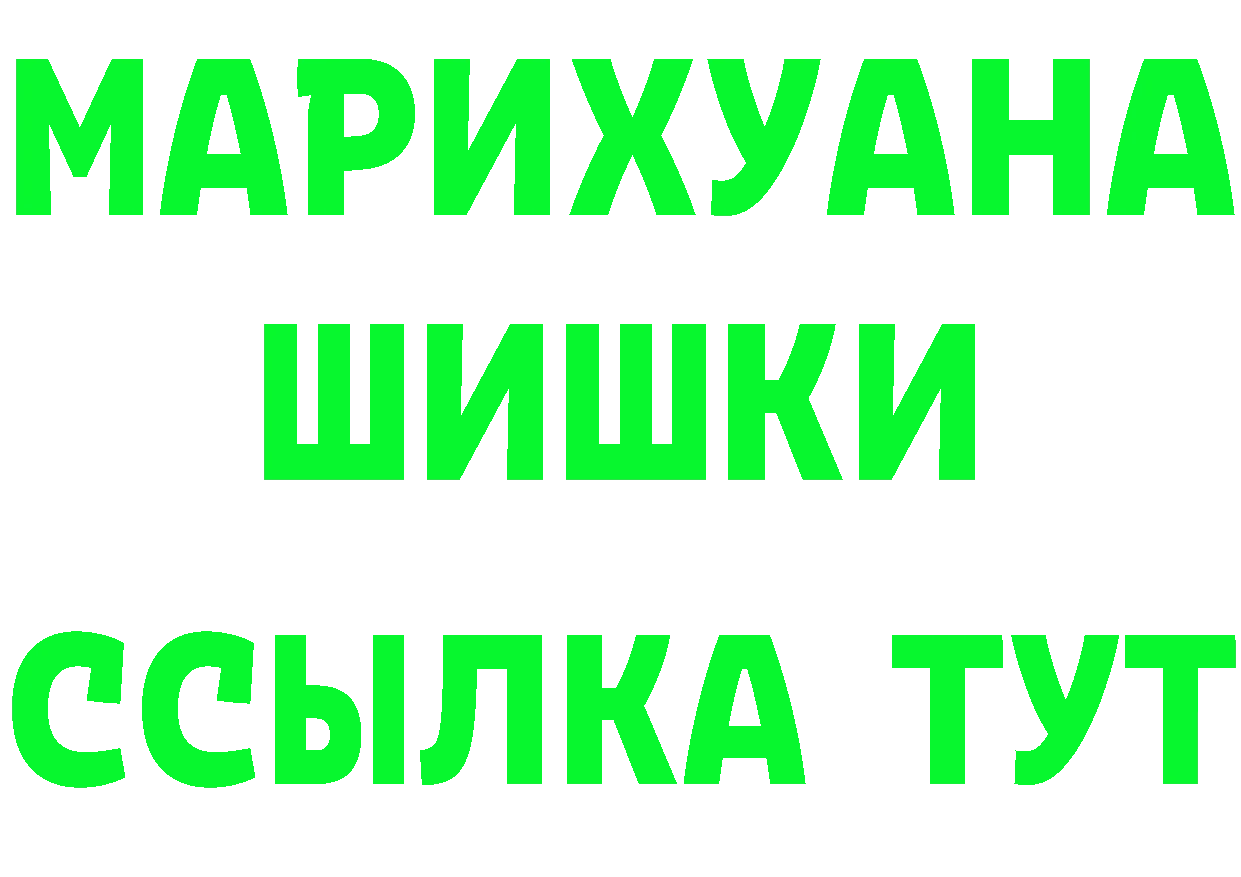 МАРИХУАНА
ШИШКИ
ССЫЛКА ТУТ